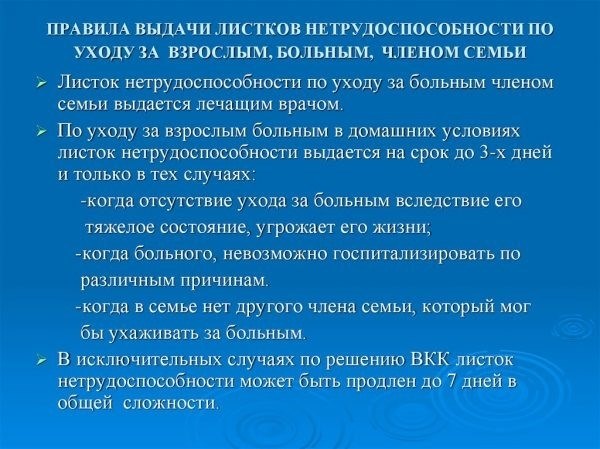 ПРАВИЛА ВЫДАЧИ ЛИСТКОВ НЕТРУДОСПОСОБНОСТИ ПО УХОДУ ЗА ВЗРОСЛЫМ, БОЛЬНЫМ, ЧЛЕНОМ СЕМЬИ

➢ Листок нетрудоспособности по уходу за больным членом семьи выдается лечащим врачом.

➢ По уходу за взрослым больным в домашних условиях листок нетрудоспособности выдается на срок до 3-х дней и только в тех случаях:

-когда отсутствие ухода за больным вследствие его тяжелое состояние, угрожает его жизни;

-когда больного, невозможно госпитализировать по различным причинам.

-когда в семье нет другого члена семьи, который мог бы ухаживать за больным.

➢ В исключительных случаях по решению ВКК листок нетрудоспособности может быть продлен до 7 дней в общей сложности.